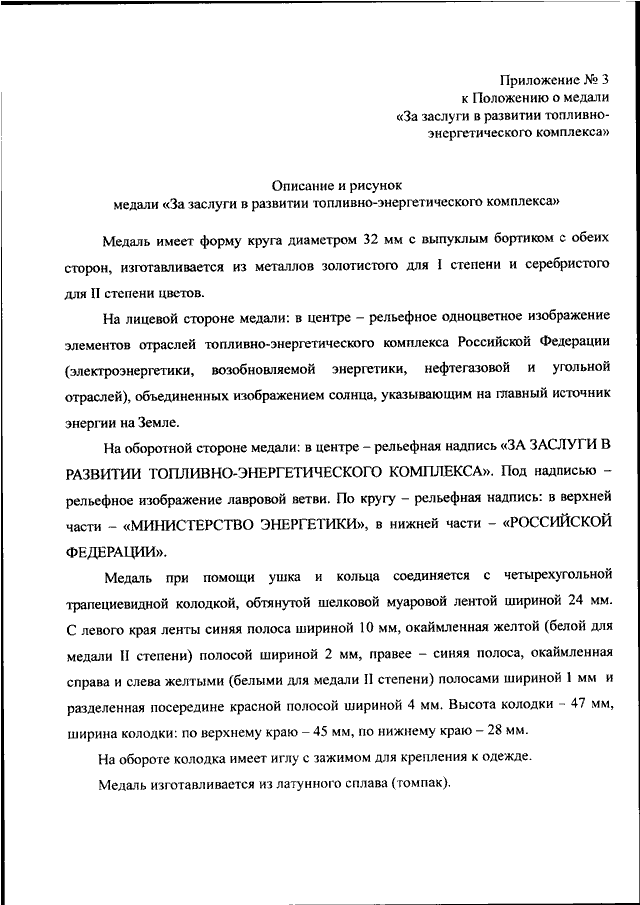 Приложение № 3
к Положению о медали
«За заслуги в развитии топливно-энергетического комплекса»

Описание и рисунок
медали «За заслуги в развитии топливно-энергетического комплекса»

Медаль имеет форму круга диаметром 32 мм с выпуклым бортиком с обеих сторон, изготавливается из металлов золотистого для I степени и серебристого для II степени цветов.

На лицевой стороне медали: в центре – рельефное одноцветное изображение элементов отраслей топливно-энергетического комплекса Российской Федерации (электроэнергетики, возобновляемой энергетики, нефтегазовой и угольной отраслей), объединенных изображением солнца, указывающим на главный источник энергии на Земле.

На оборотной стороне медали: в центре – рельефная надпись «ЗА ЗАСЛУГИ В РАЗВИТИИ ТОПЛИВНО-ЭНЕРГЕТИЧЕСКОГО КОМПЛЕКСА». Под надписью – рельефное изображение лавровой ветви. По кругу – рельефная надпись: в верхней части – «МИНИСТЕРСТВО ЭНЕРГЕТИКИ», в нижней части – «РОССИЙСКОЙ ФЕДЕРАЦИИ».

Медаль при помощи ушка и кольца соединяется с четырехугольной трапециевидной колодкой, обтянутой шелковой муаровой лентой шириной 24 мм. С левого края ленты синяя полоса шириной 10 мм, окаймленная желтой (белой для медали II степени) полосой шириной 2 мм, правее – синяя полоса, окаймленная справа и слева желтыми (белыми для медали II степени) полосами шириной 1 мм и разделенная посередине красной полосой шириной 4 мм. Высота колодки – 47 мм, ширина колодки: по верхнему краю – 45 мм, по нижнему краю – 28 мм.

На обороте колодка имеет иглу с зажимом для крепления к одежде.

Медаль изготавливается из латунного сплава (томпак).